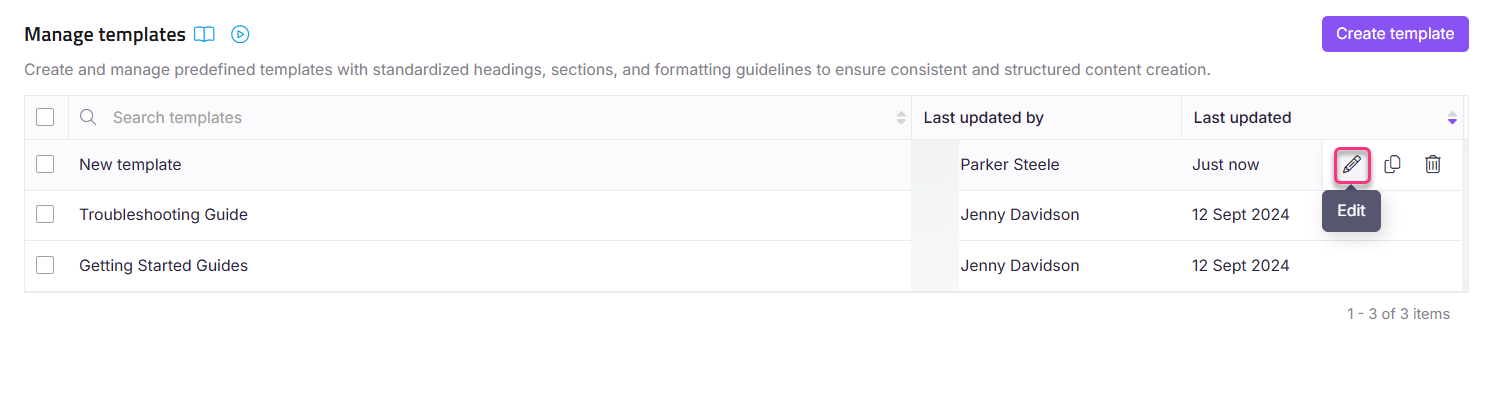 Manage templates

Create template

Create and manage predefined templates with standardized headings, sections, and formatting guidelines to ensure consistent and structured content creation.

| Search templates | Last updated by | Last updated |
|---|---|---|
| New template | Parker Steele | Just now |
| Troubleshooting Guide | Jenny Davidson | 12 Sept 2024 |
| Getting Started Guides | Jenny Davidson | 12 Sept 2024 |

Edit

1 - 3 of 3 items